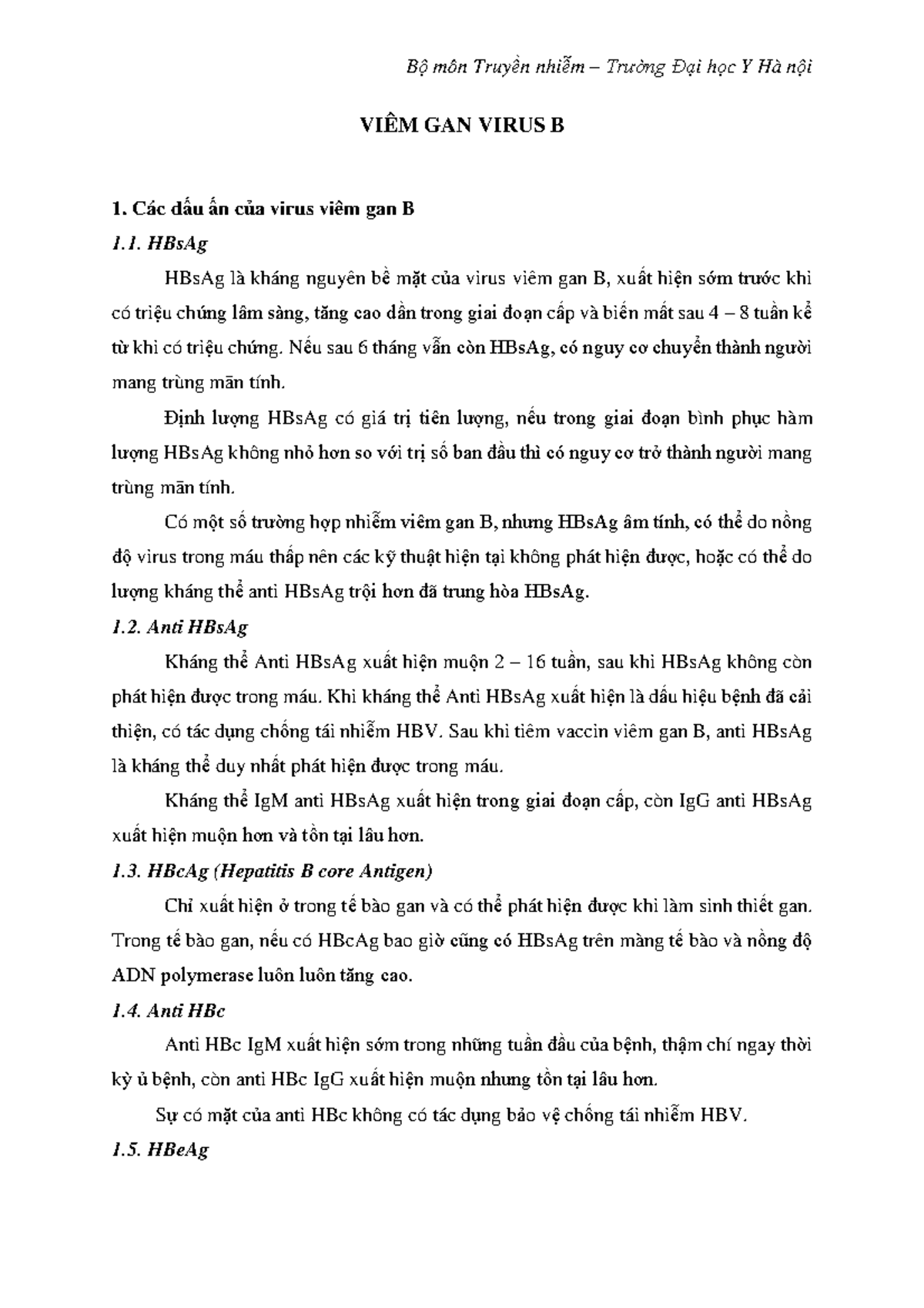 Bộ môn Truyền nhiễm – Trường Đại học Y Hà nội

VIÊM GAN VIRUS B

1. Các dấu ấn của virus viêm gan B

1.1. HBsAg

HBsAg là kháng nguyên bề mặt của virus viêm gan B, xuất hiện sớm trước khi có triệu chứng lâm sàng, tăng cao dần trong giai đoạn cấp và biến mất sau 4 – 8 tuần kể từ khi có triệu chứng. Nếu sau 6 tháng vẫn còn HBsAg, có nguy cơ chuyển thành người mang trùng mãn tính.

Định lượng HBsAg có giá trị tiên lượng, nếu trong giai đoạn bình phục hàm lượng HBsAg không nhỏ hơn so với trị số ban đầu thì có nguy cơ trở thành người mang trùng mãn tính.

Có một số trường hợp nhiễm viêm gan B, nhưng HBsAg âm tính, có thể do nồng độ virus trong máu thấp nên các kỹ thuật hiện tại không phát hiện được, hoặc có thể do lượng kháng thể anti HBsAg trội hơn đã trung hòa HBsAg.

1.2. Anti HBsAg

Kháng thể Anti HBsAg xuất hiện muộn 2 – 16 tuần, sau khi HBsAg không còn phát hiện được trong máu. Khi kháng thể Anti HBsAg xuất hiện là dấu hiệu bệnh đã cải thiện, có tác dụng chống tái nhiễm HBV. Sau khi tiêm vaccin viêm gan B, anti HBsAg là kháng thể duy nhất phát hiện được trong máu.

Kháng thể IgM anti HBsAg xuất hiện trong giai đoạn cấp, còn IgG anti HBsAg xuất hiện muộn hơn và tồn tại lâu hơn.

1.3. HBcAg (Hepatitis B core Antigen)

Chỉ xuất hiện ở trong tế bào gan và có thể phát hiện được khi làm sinh thiết gan. Trong tế bào gan, nếu có HBcAg bao giờ cũng có HBsAg trên màng tế bào và nồng độ ADN polymerase luôn luôn tăng cao.

1.4. Anti HBc

Anti HBc IgM xuất hiện sớm trong những tuần đầu của bệnh, thậm chí ngay thời kỳ ủ bệnh, còn anti HBc IgG xuất hiện muộn nhưng tồn tại lâu hơn.

Sự có mặt của anti HBc không có tác dụng bảo vệ chống tái nhiễm HBV.

1.5. HBeAg